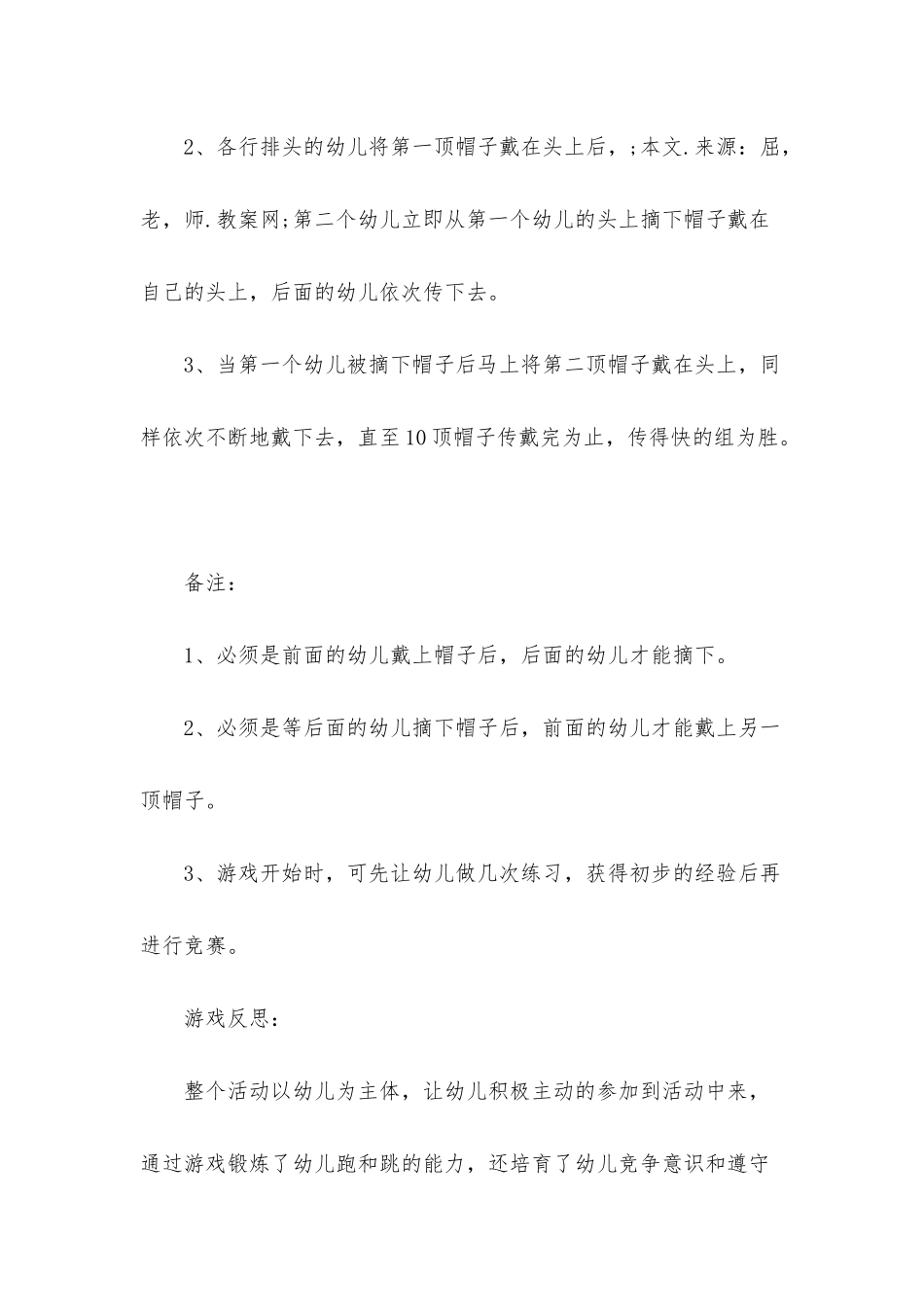 2、各行排头的幼儿将第一顶帽子戴在头上后，;本文.来源：屈，老，师.教案网;第二个幼儿立即从第一个幼儿的头上摘下帽子戴在自己的头上，后面的幼儿依次传下去。

3、当第一个幼儿被摘下帽子后马上将第二顶帽子戴在头上，同样依次不断地戴下去，直至10顶帽子传戴完为止，传得快的组为胜。

备注：

1、必须是前面的幼儿戴上帽子后，后面的幼儿才能摘下。

2、必须是等后面的幼儿摘下帽子后，前面的幼儿才能戴上另一顶帽子。

3、游戏开始时，可先让幼儿做几次练习，获得初步的经验后再进行竞赛。

游戏反思：

整个活动以幼儿为主体，让幼儿积极主动的参加到活动中来，通过游戏锻炼了幼儿跑和跳的能力，还培育了幼儿竞争意识和遵守